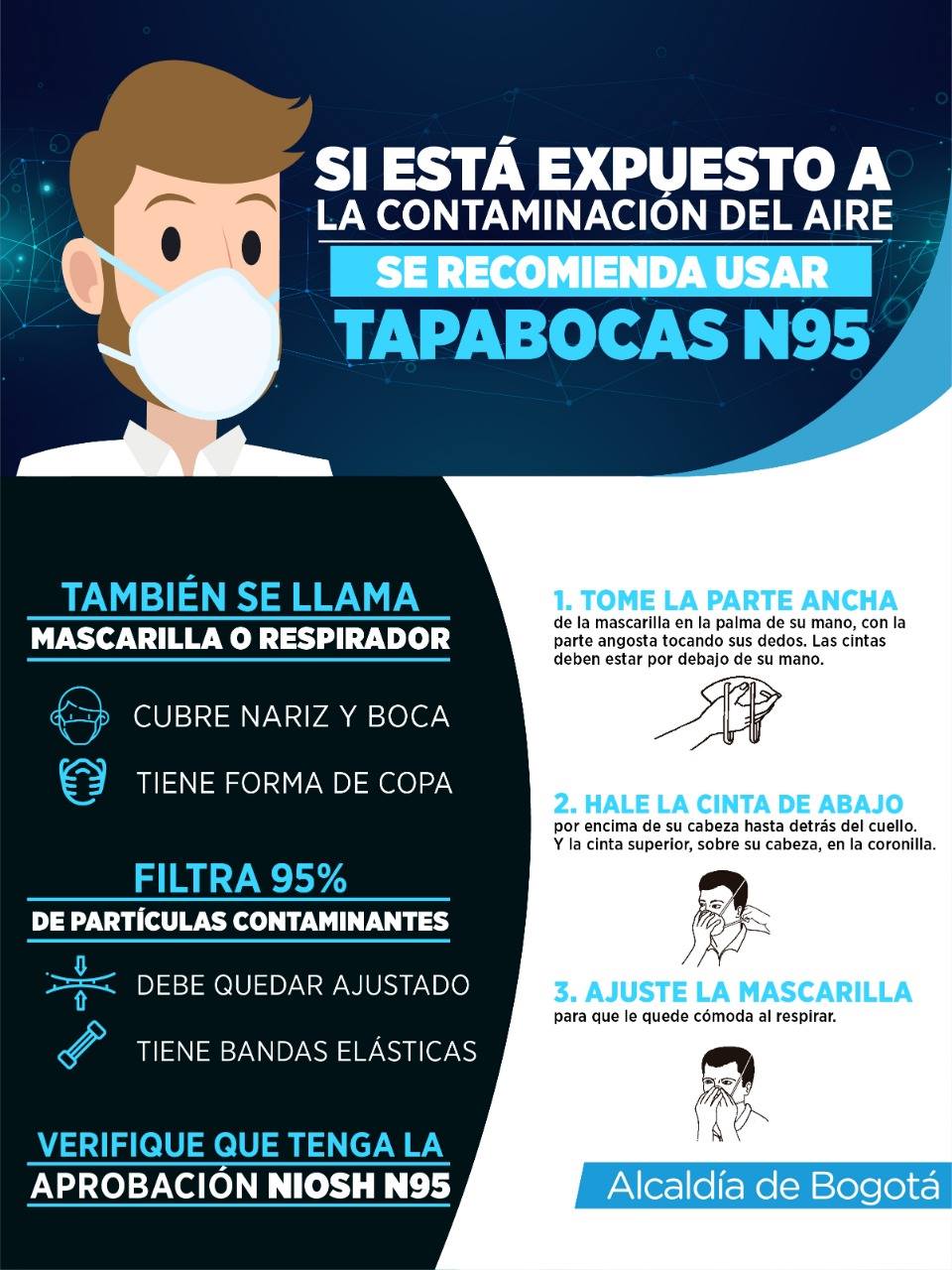 SI ESTÁ EXPUESTO A
LA CONTAMINACIÓN DEL AIRE
SE RECOMIENDA USAR
TAPABOCAS N95

TAMBIÉN SE LLAMA
MASCARILLA O RESPIRADOR

CUBRE NARIZ Y BOCA

TIENE FORMA DE COPA

FILTRA 95%
DE PARTÍCULAS CONTAMINANTES

DEBE QUEDAR AJUSTADO

TIENE BANDAS ELÁSTICAS

VERIFIQUE QUE TENGA LA
APROBACIÓN NIOSH N95

1. TOME LA PARTE ANCHA
de la mascarilla en la palma de su mano, con la parte angosta tocando sus dedos. Las cintas deben estar por debajo de su mano.

2. HALE LA CINTA DE ABAJO
por encima de su cabeza hasta detrás del cuello. Y la cinta superior, sobre su cabeza, en la coronilla.

3. AJUSTE LA MASCARILLA
para que le quede cómoda al respirar.

Alcaldía de Bogotá